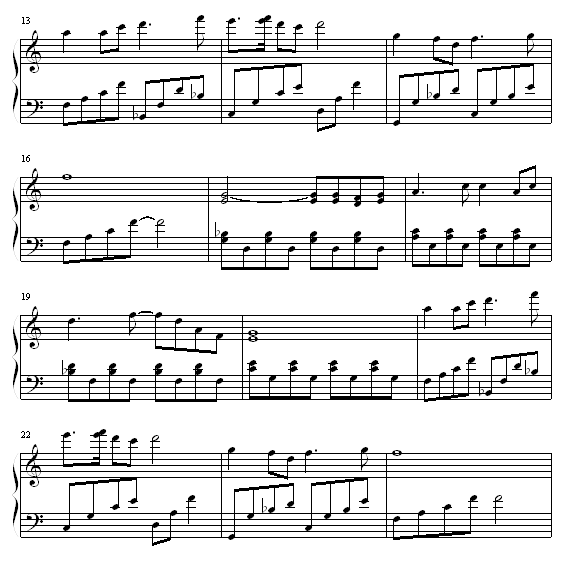 13

16

19

22